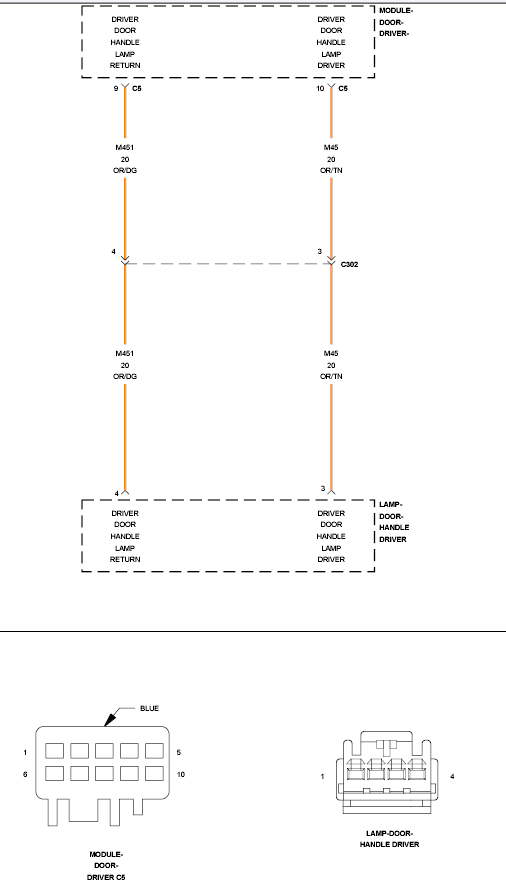 DRIVER DOOR HANDLE LAMP RETURN

DRIVER DOOR HANDLE LAMP DRIVER

MODULE-DOOR-DRIVER-

9 C5

10 C5

M451
20
OR/DG

M45
20
OR/TN

4

3

C302

M451
20
OR/DG

M45
20
OR/TN

4

3

DRIVER DOOR HANDLE LAMP RETURN

DRIVER DOOR HANDLE LAMP DRIVER

LAMP-DOOR-HANDLE DRIVER

BLUE

1

5

6

10

MODULE-DOOR-DRIVER C5

1

4

LAMP-DOOR-HANDLE DRIVER